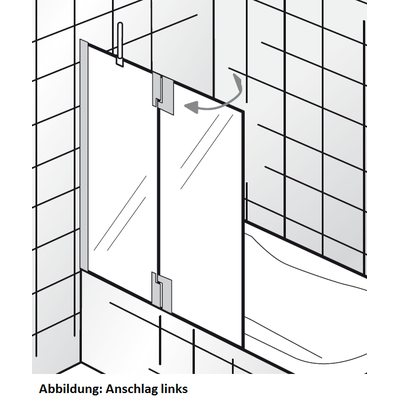 Abbildung: Anschlag links